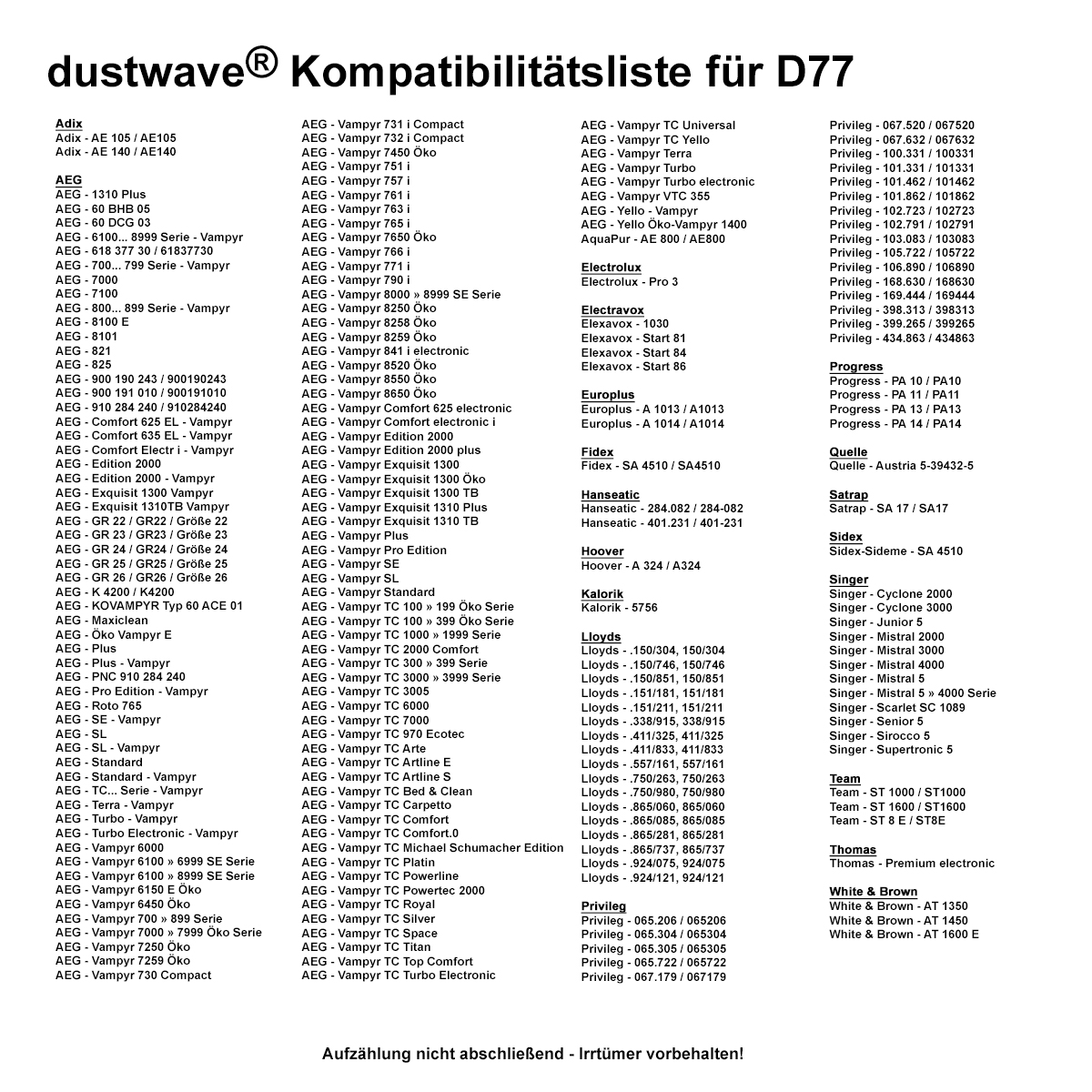 dustwave® Kompatibilitätsliste für D77

Adix
Adix - AE 105 / AE105
Adix - AE 140 / AE140

AEG
AEG - 1310 Plus
AEG - 60 BHB 05
AEG - 60 DCG 03
AEG - 6100... 8999 Serie - Vampyr
AEG - 618 377 30 / 61837730
AEG - 700... 799 Serie - Vampyr
AEG - 7000
AEG - 7100
AEG - 800... 899 Serie - Vampyr
AEG - 8100 E
AEG - 8101
AEG - 821
AEG - 825
AEG - 900 190 243 / 900190243
AEG - 900 191 010 / 900191010
AEG - 910 284 240 / 910284240
AEG - Comfort 625 EL - Vampyr
AEG - Comfort 635 EL - Vampyr
AEG - Comfort Electr i - Vampyr
AEG - Edition 2000
AEG - Edition 2000 - Vampyr
AEG - Exquisit 1300 Vampyr
AEG - Exquisit 1310TB Vampyr
AEG - GR 22 / GR22 / Größe 22
AEG - GR 23 / GR23 / Größe 23
AEG - GR 24 / GR24 / Größe 24
AEG - GR 25 / GR25 / Größe 25
AEG - GR 26 / GR26 / Größe 26
AEG - K 4200 / K4200
AEG - KOVAMPYR Typ 60 ACE 01
AEG - Maxiclean
AEG - Öko Vampyr E
AEG - Plus
AEG - Plus - Vampyr
AEG - PNC 910 284 240
AEG - Pro Edition - Vampyr
AEG - Roto 765
AEG - SE - Vampyr
AEG - SL
AEG - SL - Vampyr
AEG - Standard
AEG - Standard - Vampyr
AEG - TC... Serie - Vampyr
AEG - Terra - Vampyr
AEG - Turbo - Vampyr
AEG - Turbo Electronic - Vampyr
AEG - Vampyr 6000
AEG - Vampyr 6100 » 6999 SE Serie
AEG - Vampyr 6100 » 8999 SE Serie
AEG - Vampyr 6150 E Öko
AEG - Vampyr 6450 Öko
AEG - Vampyr 700 » 899 Serie
AEG - Vampyr 7000 » 7999 Öko Serie
AEG - Vampyr 7250 Öko
AEG - Vampyr 7259 Öko
AEG - Vampyr 730 Compact
AEG - Vampyr 731 i Compact
AEG - Vampyr 732 i Compact
AEG - Vampyr 7450 Öko
AEG - Vampyr 751 i
AEG - Vampyr 757 i
AEG - Vampyr 761 i
AEG - Vampyr 763 i
AEG - Vampyr 765 i
AEG - Vampyr 7650 Öko
AEG - Vampyr 766 i
AEG - Vampyr 771 i
AEG - Vampyr 790 i
AEG - Vampyr 8000 » 8999 SE Serie
AEG - Vampyr 8250 Öko
AEG - Vampyr 8258 Öko
AEG - Vampyr 8259 Öko
AEG - Vampyr 841 i electronic
AEG - Vampyr 8520 Öko
AEG - Vampyr 8550 Öko
AEG - Vampyr 8650 Öko
AEG - Vampyr Comfort 625 electronic
AEG - Vampyr Comfort electronic i
AEG - Vampyr Edition 2000
AEG - Vampyr Edition 2000 plus
AEG - Vampyr Exquisit 1300
AEG - Vampyr Exquisit 1300 Öko
AEG - Vampyr Exquisit 1300 TB
AEG - Vampyr Exquisit 1310 Plus
AEG - Vampyr Exquisit 1310 TB
AEG - Vampyr Plus
AEG - Vampyr Pro Edition
AEG - Vampyr SE
AEG - Vampyr SL
AEG - Vampyr Standard
AEG - Vampyr TC 100 » 199 Öko Serie
AEG - Vampyr TC 100 » 399 Öko Serie
AEG - Vampyr TC 1000 » 1999 Serie
AEG - Vampyr TC 2000 Comfort
AEG - Vampyr TC 300 » 399 Serie
AEG - Vampyr TC 3000 » 3999 Serie
AEG - Vampyr TC 3005
AEG - Vampyr TC 6000
AEG - Vampyr TC 7000
AEG - Vampyr TC 970 Ecotec
AEG - Vampyr TC Arte
AEG - Vampyr TC Artline E
AEG - Vampyr TC Artline S
AEG - Vampyr TC Bed & Clean
AEG - Vampyr TC Carpetto
AEG - Vampyr TC Comfort
AEG - Vampyr TC Comfort.0
AEG - Vampyr TC Michael Schumacher Edition
AEG - Vampyr TC Platin
AEG - Vampyr TC Powerline
AEG - Vampyr TC Powertec 2000
AEG - Vampyr TC Royal
AEG - Vampyr TC Silver
AEG - Vampyr TC Space
AEG - Vampyr TC Titan
AEG - Vampyr TC Top Comfort
AEG - Vampyr TC Turbo Electronic
AEG - Vampyr TC Universal
AEG - Vampyr TC Yello
AEG - Vampyr Terra
AEG - Vampyr Turbo
AEG - Vampyr Turbo electronic
AEG - Vampyr VTC 355
AEG - Yello - Vampyr
AEG - Yello Öko-Vampyr 1400
AquaPur - AE 800 / AE800

Electrolux
Electrolux - Pro 3

Electravox
Elexavox - 1030
Elexavox - Start 81
Elexavox - Start 84
Elexavox - Start 86

Europlus
Europlus - A 1013 / A1013
Europlus - A 1014 / A1014

Fidex
Fidex - SA 4510 / SA4510

Hanseatic
Hanseatic - 284.082 / 284-082
Hanseatic - 401.231 / 401-231

Hoover
Hoover - A 324 / A324

Kalorik
Kalorik - 5756

Lloyds
Lloyds - .150/304, 150/304
Lloyds - .150/746, 150/746
Lloyds - .150/851, 150/851
Lloyds - .151/181, 151/181
Lloyds - .151/211, 151/211
Lloyds - .338/915, 338/915
Lloyds - .411/325, 411/325
Lloyds - .411/833, 411/833
Lloyds - .557/161, 557/161
Lloyds - .750/263, 750/263
Lloyds - .750/980, 750/980
Lloyds - .865/060, 865/060
Lloyds - .865/085, 865/085
Lloyds - .865/281, 865/281
Lloyds - .865/737, 865/737
Lloyds - .924/075, 924/075
Lloyds - .924/121, 924/121

Privileg
Privileg - 065.206 / 065206
Privileg - 065.304 / 065304
Privileg - 065.305 / 065305
Privileg - 065.722 / 065722
Privileg - 067.179 / 067179
Privileg - 067.520 / 067520
Privileg - 067.632 / 067632
Privileg - 100.331 / 100331
Privileg - 101.331 / 101331
Privileg - 101.462 / 101462
Privileg - 101.862 / 101862
Privileg - 102.723 / 102723
Privileg - 102.791 / 102791
Privileg - 103.083 / 103083
Privileg - 105.722 / 105722
Privileg - 106.890 / 106890
Privileg - 168.630 / 168630
Privileg - 169.444 / 169444
Privileg - 398.313 / 398313
Privileg - 399.265 / 399265
Privileg - 434.863 / 434863

Progress
Progress - PA 10 / PA10
Progress - PA 11 / PA11
Progress - PA 13 / PA13
Progress - PA 14 / PA14

Quelle
Quelle - Austria 5-39432-5

Satrap
Satrap - SA 17 / SA17

Sidex
Sidex-Sideme - SA 4510

Singer
Singer - Cyclone 2000
Singer - Cyclone 3000
Singer - Junior 5
Singer - Mistral 2000
Singer - Mistral 3000
Singer - Mistral 4000
Singer - Mistral 5
Singer - Mistral 5 » 4000 Serie
Singer - Scarlet SC 1089
Singer - Senior 5
Singer - Sirocco 5
Singer - Supertronic 5

Team
Team - ST 1000 / ST1000
Team - ST 1600 / ST1600
Team - ST 8 E / ST8E

Thomas
Thomas - Premium electronic

White & Brown
White & Brown - AT 1350
White & Brown - AT 1450
White & Brown - AT 1600 E

Aufzählung nicht abschließend - Irrtümer vorbehalten!